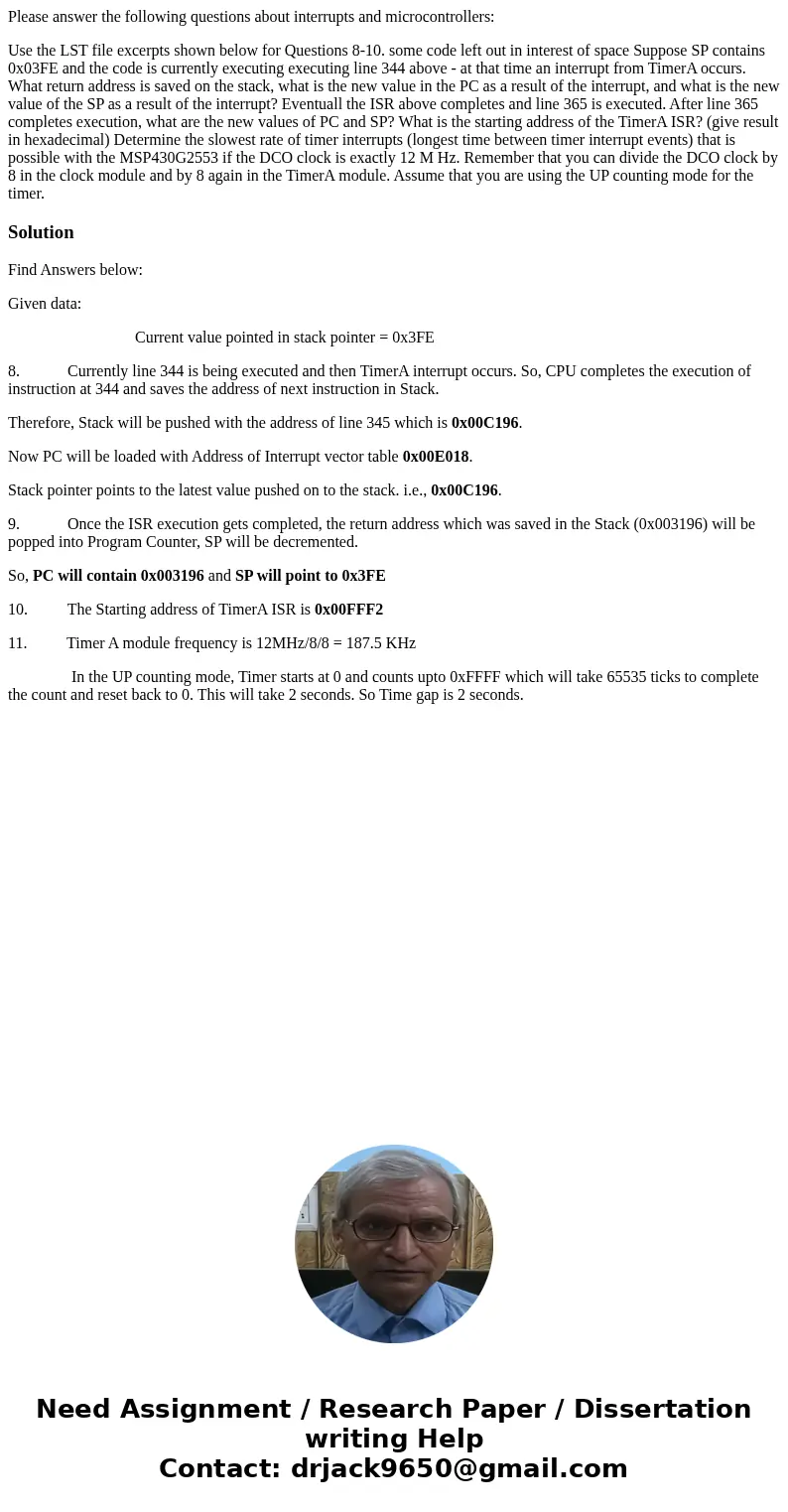 Please answer the following questions about interrupts and microcontrollers:

Use the LST file excerpts shown below for Questions 8-10. some code left out in interest of space Suppose SP contains 0x03FE and the code is currently executing executing line 344 above - at that time an interrupt from TimerA occurs. What return address is saved on the stack, what is the new value in the PC as a result of the interrupt, and what is the new value of the SP as a result of the interrupt? Eventuall the ISR above completes and line 365 is executed. After line 365 completes execution, what are the new values of PC and SP? What is the starting address of the TimerA ISR? (give result in hexadecimal) Determine the slowest rate of timer interrupts (longest time between timer interrupt events) that is possible with the MSP430G2553 if the DCO clock is exactly 12 M Hz. Remember that you can divide the DCO clock by 8 in the clock module and by 8 again in the TimerA module. Assume that you are using the UP counting mode for the timer.

Solution

Find Answers below:

Given data:

Current value pointed in stack pointer = 0x3FE

8. Currently line 344 is being executed and then TimerA interrupt occurs. So, CPU completes the execution of instruction at 344 and saves the address of next instruction in Stack.

Therefore, Stack will be pushed with the address of line 345 which is 0x00C196.

Now PC will be loaded with Address of Interrupt vector table 0x00E018.

Stack pointer points to the latest value pushed on to the stack. i.e., 0x00C196.

9. Once the ISR execution gets completed, the return address which was saved in the Stack (0x003196) will be popped into Program Counter, SP will be decremented.

So, PC will contain 0x003196 and SP will point to 0x3FE

10. The Starting address of TimerA ISR is 0x00FFF2

11. Timer A module frequency is 12MHz/8/8 = 187.5 KHz

In the UP counting mode, Timer starts at 0 and counts upto 0xFFFF which will take 65535 ticks to complete the count and reset back to 0. This will take 2 seconds. So Time gap is 2 seconds.

Need Assignment / Research Paper / Dissertation writing Help
Contact: drjack9650@gmail.com